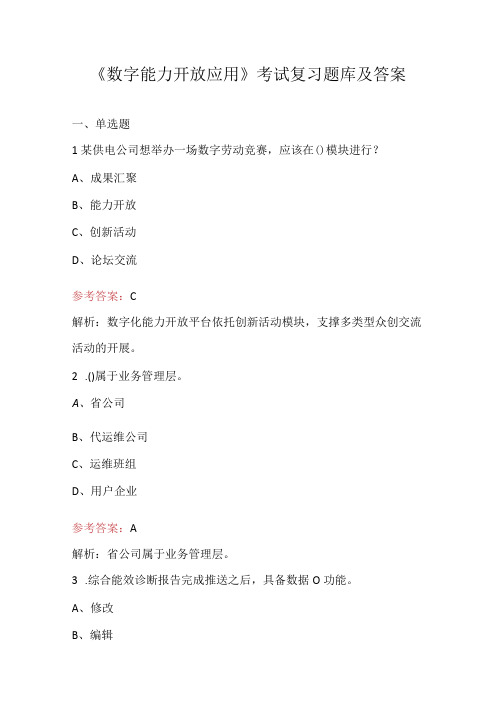 《数字能力开放应用》考试复习题库及答案

一、单选题

1 某供电公司想举办一场数字劳动竞赛，应该在()模块进行？

A、成果汇聚

B、能力开放

C、创新活动

D、论坛交流

参考答案：C

解析：数字化能力开放平台依托创新活动模块，支撑多类型众创交流活动的开展。

2 .()属于业务管理层。

A、省公司

B、代运维公司

C、运维班组

D、用户企业

参考答案：A

解析：省公司属于业务管理层。

3 .综合能效诊断报告完成推送之后，具备数据 O 功能。

A、修改

B、编辑